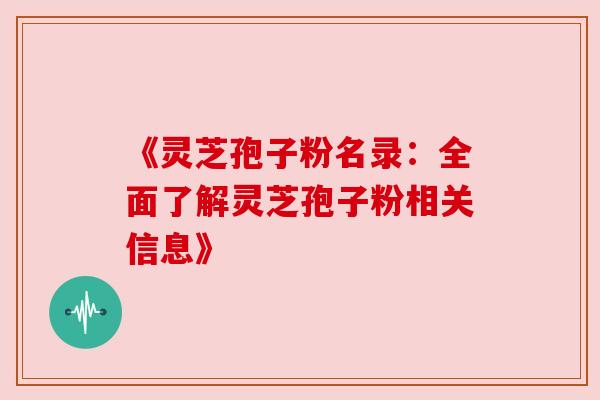 《灵芝孢子粉名录：全面了解灵芝孢子粉相关信息》